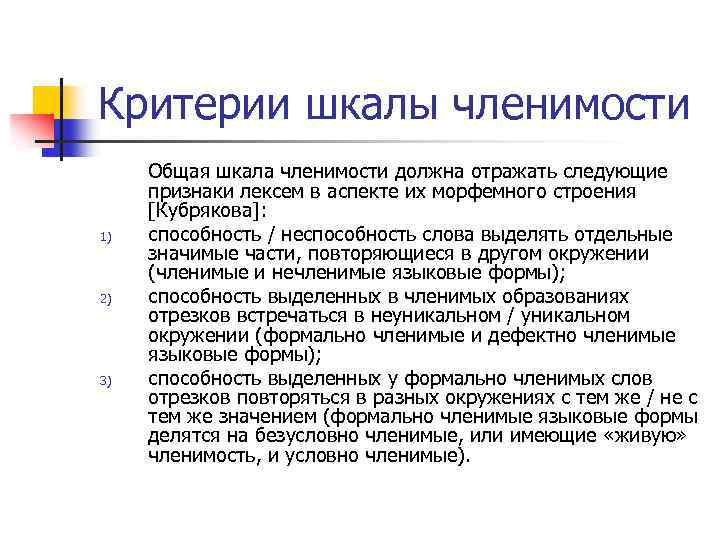 Критерии шкалы членимости

Общая шкала членимости должна отражать следующие признаки лексем в аспекте их морфемного строения [Кубрякова]:

1) способность / неспособность слова выделять отдельные значимые части, повторяющиеся в другом окружении (членимые и нечленимые языковые формы);

2) способность выделенных в членимых образованиях отрезков встречаться в неуникальном / уникальном окружении (формально членимые и дефектно членимые языковые формы);

3) способность выделенных у формально членимых слов отрезков повторяться в разных окружениях с тем же / не с тем же значением (формально членимые языковые формы делятся на безусловно членимые, или имеющие «живую» членимость, и условно членимые).